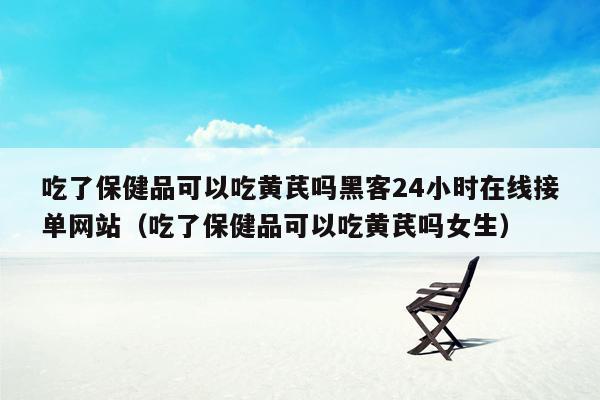 吃了保健品可以吃黄芪吗黑客24小时在线接单网站（吃了保健品可以吃黄芪吗女生）